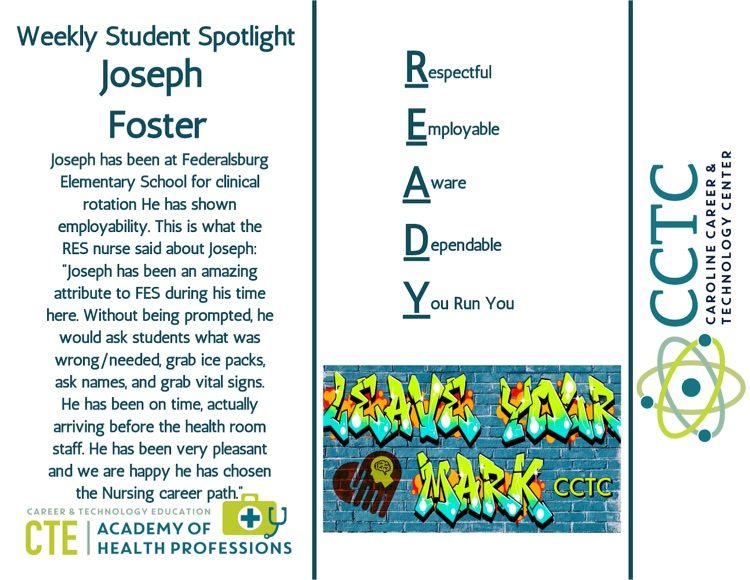 Weekly Student Spotlight
Joseph
Foster

Joseph has been at Federalsburg Elementary School for clinical rotation He has shown employability. This is what the RES nurse said about Joseph: "Joseph has been an amazing attribute to FES during his time here. Without being prompted, he would ask students what was wrong/needed, grab ice packs, ask names, and grab vital signs. He has been on time, actually arriving before the health room staff. He has been very pleasant and we are happy he has chosen the Nursing career path."

CAREER & TECHNOLOGY EDUCATION
CTE | ACADEMY OF HEALTH PROFESSIONS

Respectful
Employable
Aware
Dependable
You Run You

LEAVE YOUR MARK CCTC

CCTC
CAROLINE CAREER & TECHNOLOGY CENTER